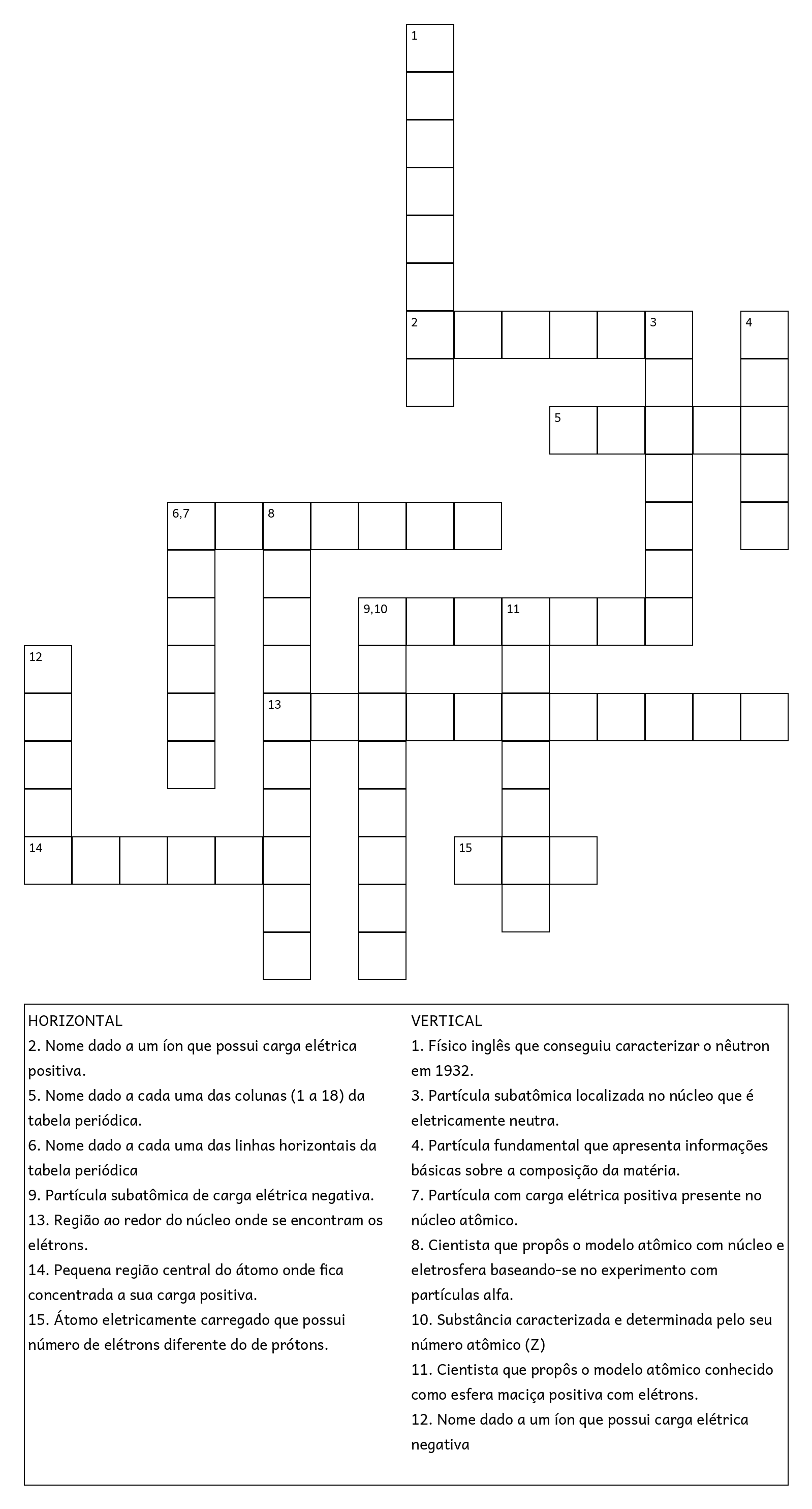 1

2 3 4

5

6,7 8

9,10 11

12

13

14 15

HORIZONTAL
2. Nome dado a um íon que possui carga elétrica positiva.
5. Nome dado a cada uma das colunas (1 a 18) da tabela periódica.
6. Nome dado a cada uma das linhas horizontais da tabela periódica
9. Partícula subatômica de carga elétrica negativa.
13. Região ao redor do núcleo onde se encontram os elétrons.
14. Pequena região central do átomo onde fica concentrada a sua carga positiva.
15. Átomo eletricamente carregado que possui número de elétrons diferente do de prótons.

VERTICAL
1. Físico inglês que conseguiu caracterizar o nêutron em 1932.
3. Partícula subatômica localizada no núcleo que é eletricamente neutra.
4. Partícula fundamental que apresenta informações básicas sobre a composição da matéria.
7. Partícula com carga elétrica positiva presente no núcleo atômico.
8. Cientista que propôs o modelo atômico com núcleo e eletrosfera baseando-se no experimento com partículas alfa.
10. Substância caracterizada e determinada pelo seu número atômico (Z)
11. Cientista que propôs o modelo atômico conhecido como esfera maciça positiva com elétrons.
12. Nome dado a um íon que possui carga elétrica negativa